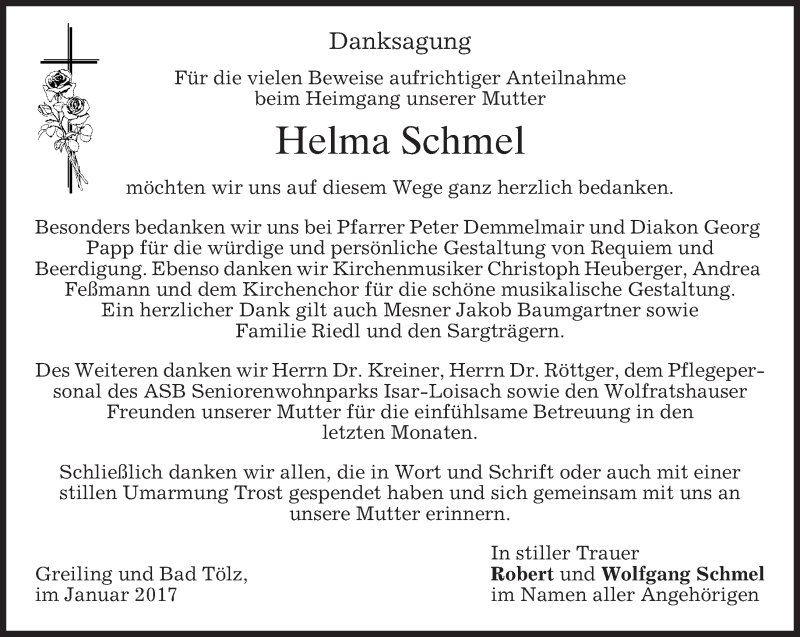 Danksagung

Für die vielen Beweise aufrichtiger Anteilnahme beim Heimgang unserer Mutter

Helma Schmel

möchten wir uns auf diesem Wege ganz herzlich bedanken.

Besonders bedanken wir uns bei Pfarrer Peter Demmelmair und Diakon Georg Papp für die würdige und persönliche Gestaltung von Requiem und Beerdigung. Ebenso danken wir Kirchenmusiker Christoph Heuberger, Andrea Feßmann und dem Kirchenchor für die schöne musikalische Gestaltung. Ein herzlicher Dank gilt auch Mesner Jakob Baumgartner sowie Familie Riedl und den Sargträgern.

Des Weiteren danken wir Herrn Dr. Kreiner, Herrn Dr. Röttger, dem Pflegepersonal des ASB Seniorenwohnparks Isar-Loisach sowie den Wolfratshauser Freunden unserer Mutter für die einfühlsame Betreuung in den letzten Monaten.

Schließlich danken wir allen, die in Wort und Schrift oder auch mit einer stillen Umarmung Trost gespendet haben und sich gemeinsam mit uns an unsere Mutter erinnern.

Greiling und Bad Tölz,
im Januar 2017

In stiller Trauer
Robert und Wolfgang Schmel
im Namen aller Angehörigen